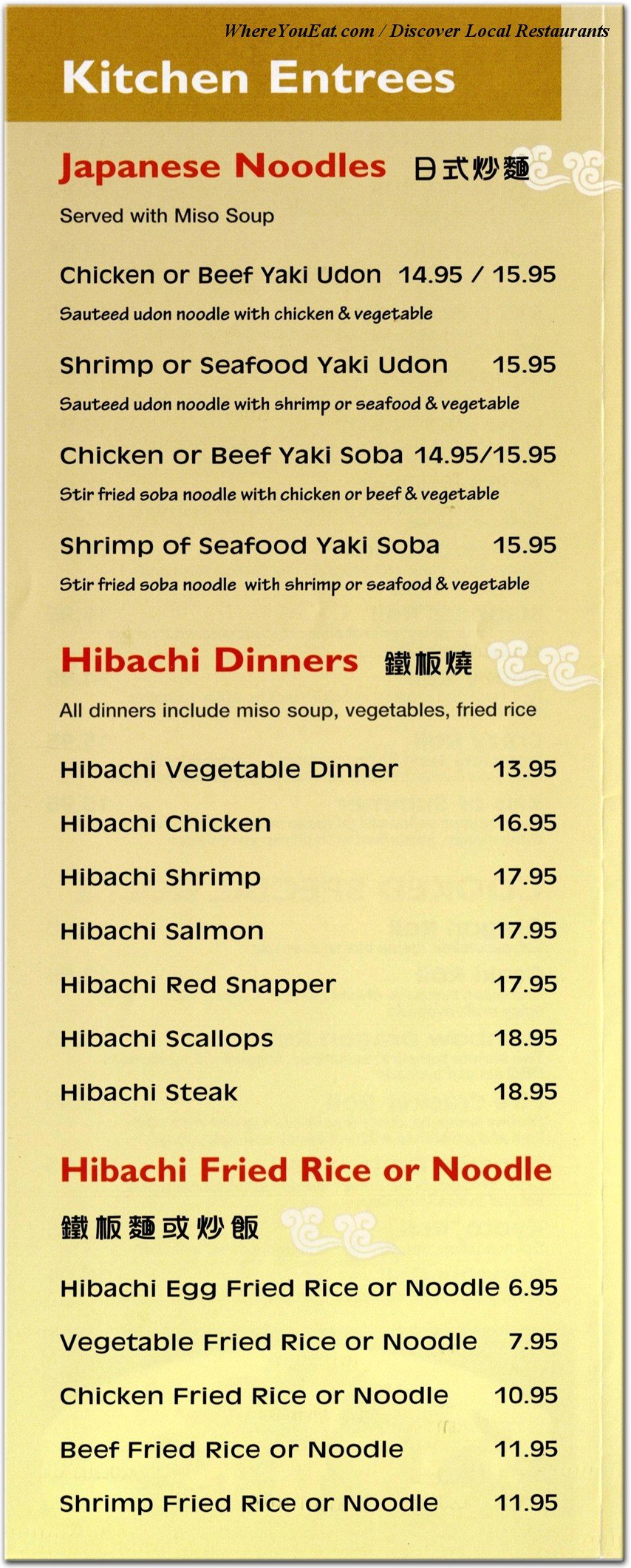 WhereYouEat.com / Discover Local Restaurants

Kitchen Entrees

Japanese Noodles 日式炒麵

Served with Miso Soup

Chicken or Beef Yaki Udon 14.95 / 15.95

Sauteed udon noodle with chicken & vegetable

Shrimp or Seafood Yaki Udon 15.95

Sauteed udon noodle with shrimp or seafood & vegetable

Chicken or Beef Yaki Soba 14.95/15.95

Stir fried soba noodle with chicken or beef & vegetable

Shrimp of Seafood Yaki Soba 15.95

Stir fried soba noodle with shrimp or seafood & vegetable

Hibachi Dinners 鐵板燒

All dinners include miso soup, vegetables, fried rice

Hibachi Vegetable Dinner 13.95

Hibachi Chicken 16.95

Hibachi Shrimp 17.95

Hibachi Salmon 17.95

Hibachi Red Snapper 17.95

Hibachi Scallops 18.95

Hibachi Steak 18.95

Hibachi Fried Rice or Noodle

鐵板麵或炒飯

Hibachi Egg Fried Rice or Noodle 6.95

Vegetable Fried Rice or Noodle 7.95

Chicken Fried Rice or Noodle 10.95

Beef Fried Rice or Noodle 11.95

Shrimp Fried Rice or Noodle 11.95